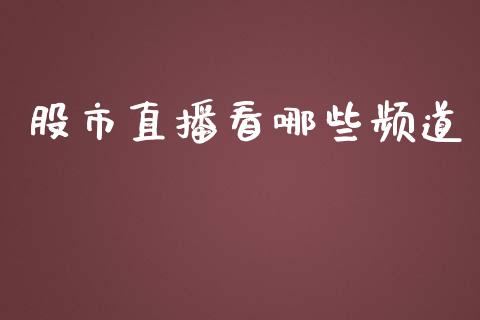 股市直播看哪些频道